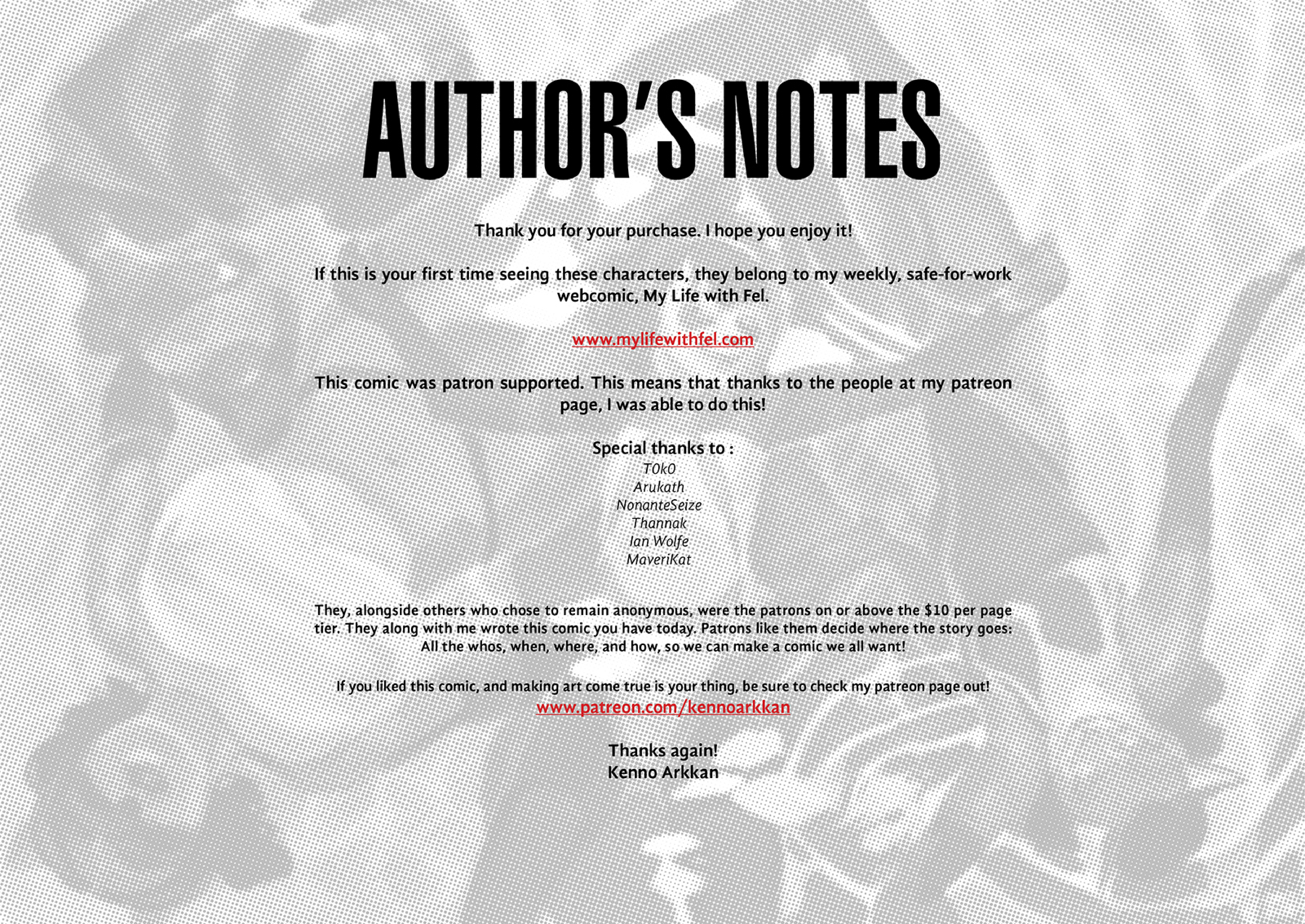 AUTHOR'S NOTES

Thank you for your purchase. I hope you enjoy it!

If this is your first time seeing these characters, they belong to my weekly, safe-for-work webcomic, My Life with Fel.

www.mylifewithfel.com

This comic was patron supported. This means that thanks to the people at my patreon page, I was able to do this!

Special thanks to :
T0k0
Arukath
NonanteSeize
Thannak
Ian Wolfe
MaveriKat

They, alongside others who chose to remain anonymous, were the patrons on or above the $10 per page tier. They along with me wrote this comic you have today. Patrons like them decide where the story goes: All the whos, when, where, and how, so we can make a comic we all want!

If you liked this comic, and making art come true is your thing, be sure to check my patreon page out!
www.patreon.com/kennoarkkan

Thanks again!
Kenno Arkkan